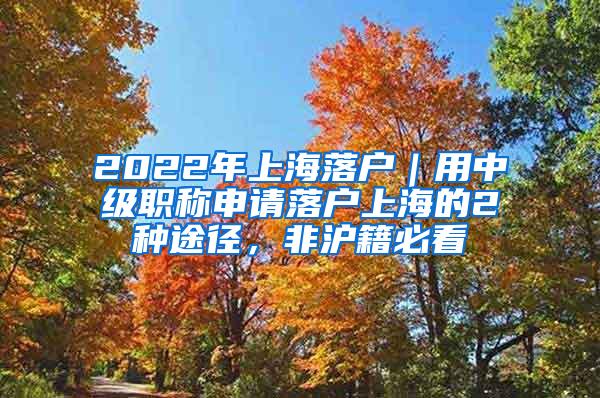 2022年上海落户｜用中级职称申请落户上海的2种途径，非沪籍必看